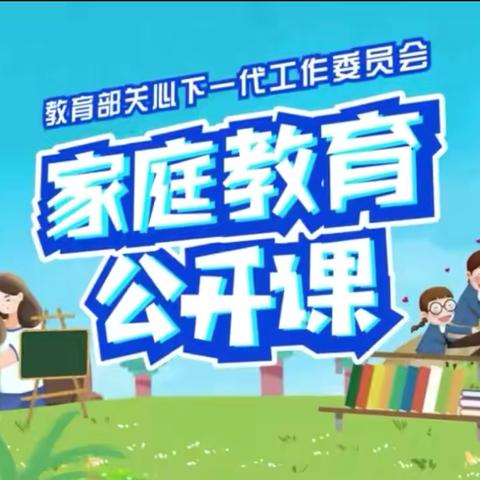 教育部关心下一代工作委员会

家庭教育
公开课